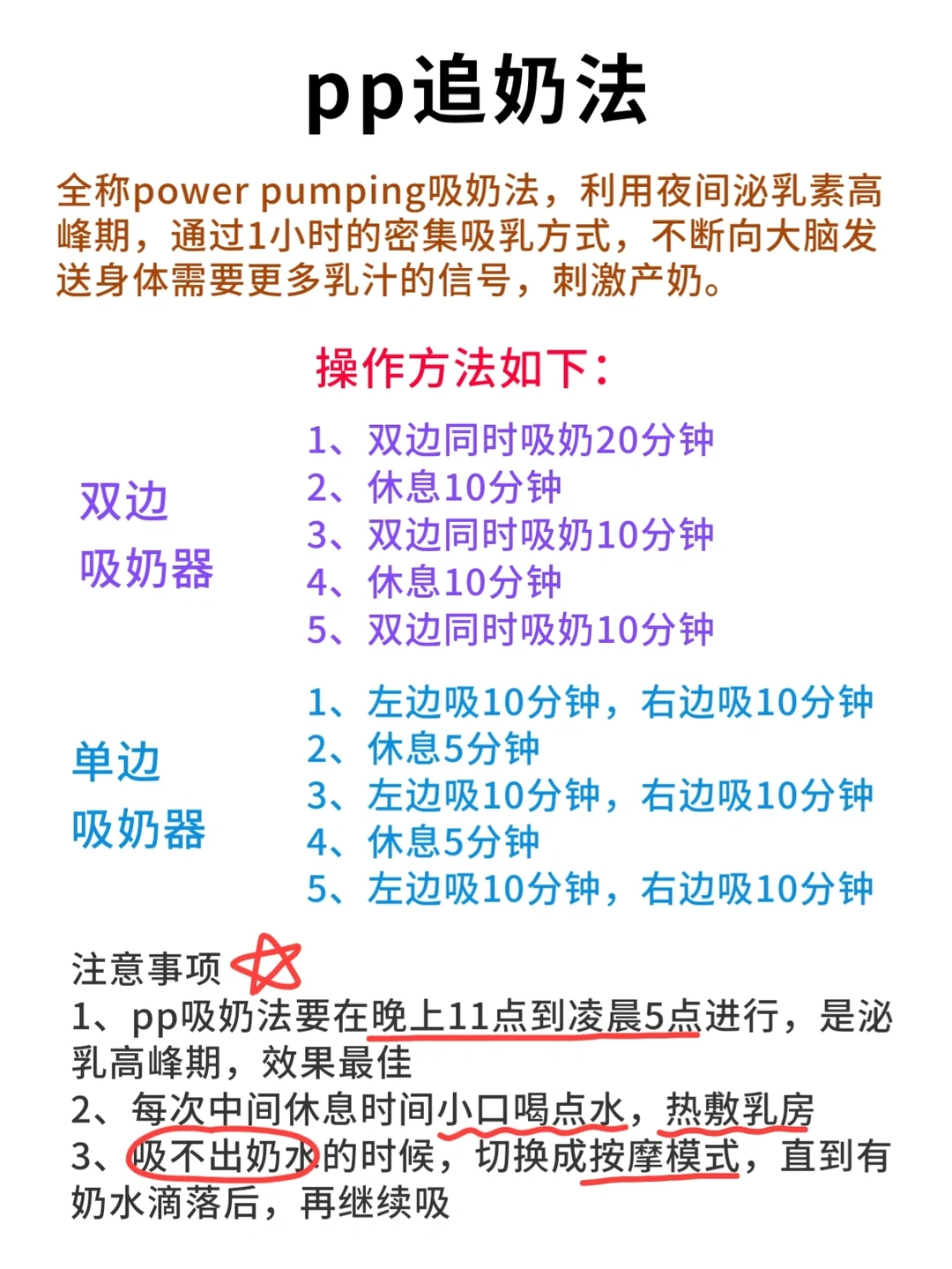 pp追奶法

全称power pumping吸奶法，利用夜间泌乳素高峰期，通过1小时的密集吸乳方式，不断向大脑发送身体需要更多乳汁的信号，刺激产奶。

操作方法如下：

双边
吸奶器

1、双边同时吸奶20分钟
2、休息10分钟
3、双边同时吸奶10分钟
4、休息10分钟
5、双边同时吸奶10分钟

单边
吸奶器

1、左边吸10分钟，右边吸10分钟
2、休息5分钟
3、左边吸10分钟，右边吸10分钟
4、休息5分钟
5、左边吸10分钟，右边吸10分钟

注意事项
1、pp吸奶法要在晚上11点到凌晨5点进行，是泌乳高峰期，效果最佳
2、每次中间休息时间小口喝点水，热敷乳房
3、吸不出奶水的时候，切换成按摩模式，直到有奶水滴落后，再继续吸